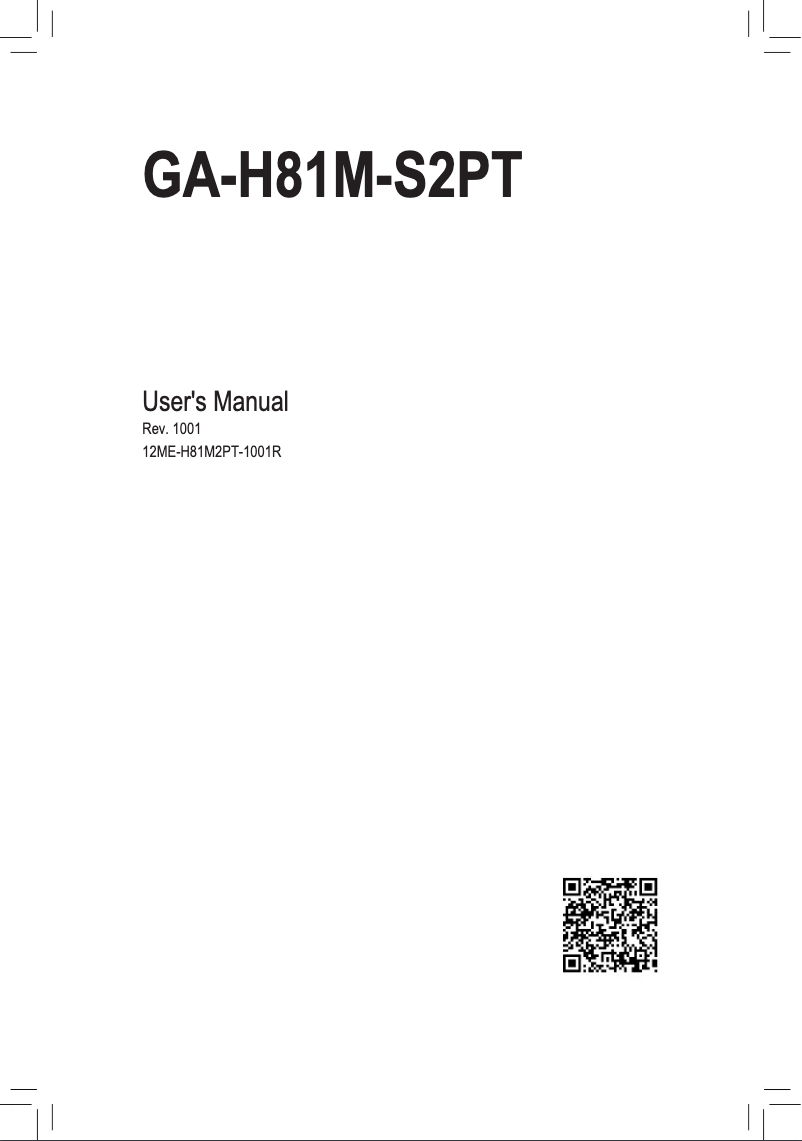 GA-H81M-S2PT

User's Manual
Rev. 1001
12ME-H81M2PT-1001R